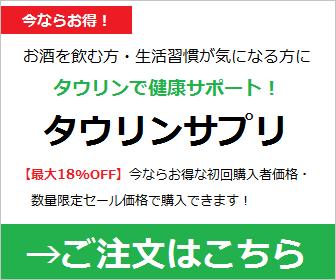 今ならお得！

お酒を飲む方・生活習慣が気になる方に

タウリンで健康サポート！

タウリンサプリ

【最大18%OFF】今ならお得な初回購入者価格・数量限定セール価格で購入できます！

→ご注文はこちら